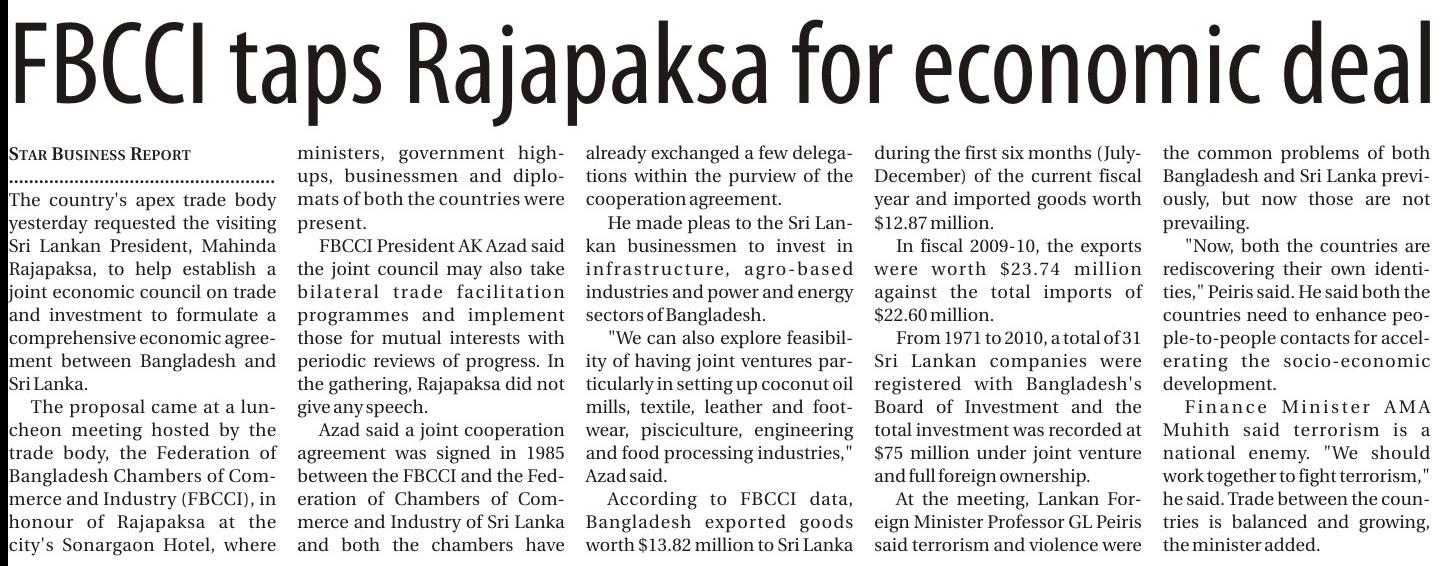 FBCCI taps Rajapaksa for economic deal

STAR BUSINESS REPORT

The country's apex trade body yesterday requested the visiting Sri Lankan President, Mahinda Rajapaksa, to help establish a joint economic council on trade and investment to formulate a comprehensive economic agreement between Bangladesh and Sri Lanka.

The proposal came at a luncheon meeting hosted by the trade body, the Federation of Bangladesh Chambers of Commerce and Industry (FBCCI), in honour of Rajapaksa at the city's Sonargaon Hotel, where ministers, government high-ups, businessmen and diplomats of both the countries were present.

FBCCI President AK Azad said the joint council may also take bilateral trade facilitation programmes and implement those for mutual interests with periodic reviews of progress. In the gathering, Rajapaksa did not give any speech.

Azad said a joint cooperation agreement was signed in 1985 between the FBCCI and the Federation of Chambers of Commerce and Industry of Sri Lanka and both the chambers have already exchanged a few delegations within the purview of the cooperation agreement.

He made pleas to the Sri Lankan businessmen to invest in infrastructure, agro-based industries and power and energy sectors of Bangladesh.

"We can also explore feasibility of having joint ventures particularly in setting up coconut oil mills, textile, leather and footwear, pisciculture, engineering and food processing industries," Azad said.

According to FBCCI data, Bangladesh exported goods worth $13.82 million to Sri Lanka during the first six months (July-December) of the current fiscal year and imported goods worth $12.87 million.

In fiscal 2009-10, the exports were worth $23.74 million against the total imports of $22.60 million.

From 1971 to 2010, a total of 31 Sri Lankan companies were registered with Bangladesh's Board of Investment and the total investment was recorded at $75 million under joint venture and full foreign ownership.

At the meeting, Lankan Foreign Minister Professor GL Peiris said terrorism and violence were the common problems of both Bangladesh and Sri Lanka previously, but now those are not prevailing.

"Now, both the countries are rediscovering their own identities," Peiris said. He said both the countries need to enhance people-to-people contacts for accelerating the socio-economic development.

Finance Minister AMA Muhith said terrorism is a national enemy. "We should work together to fight terrorism," he said. Trade between the countries is balanced and growing, the minister added.